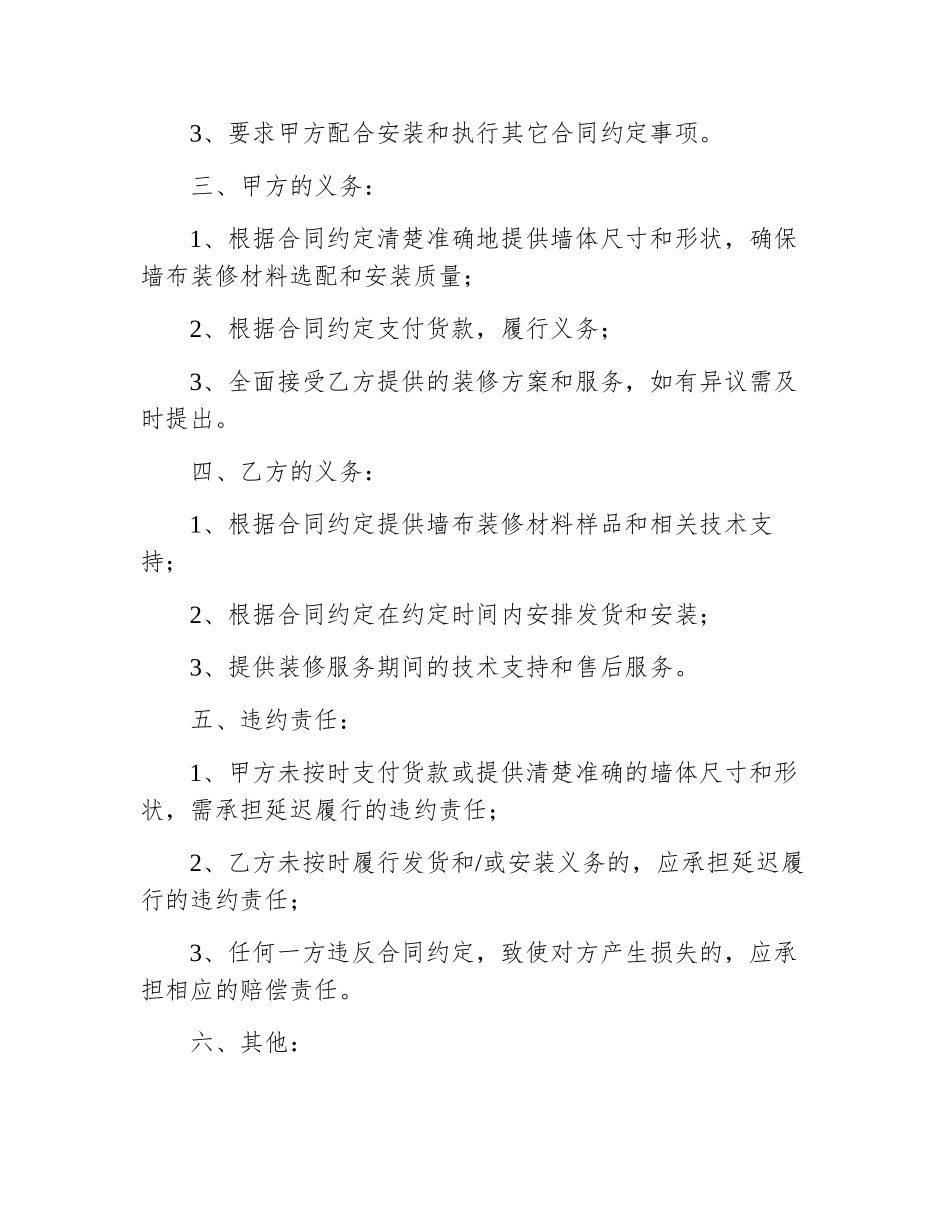 3、要求甲方配合安装和执行其它合同约定事项。

三、甲方的义务：

1、根据合同约定清楚准确地提供墙体尺寸和形状，确保墙布装修材料选配和安装质量；

2、根据合同约定支付货款，履行义务；

3、全面接受乙方提供的装修方案和服务，如有异议需及时提出。

四、乙方的义务：

1、根据合同约定提供墙布装修材料样品和相关技术支持；

2、根据合同约定在约定时间内安排发货和安装；

3、提供装修服务期间的技术支持和售后服务。

五、违约责任：

1、甲方未按时支付货款或提供清楚准确的墙体尺寸和形状，需承担延迟履行的违约责任；

2、乙方未按时履行发货和/或安装义务的，应承担延迟履行的违约责任；

3、任何一方违反合同约定，致使对方产生损失的，应承担相应的赔偿责任。

六、其他：